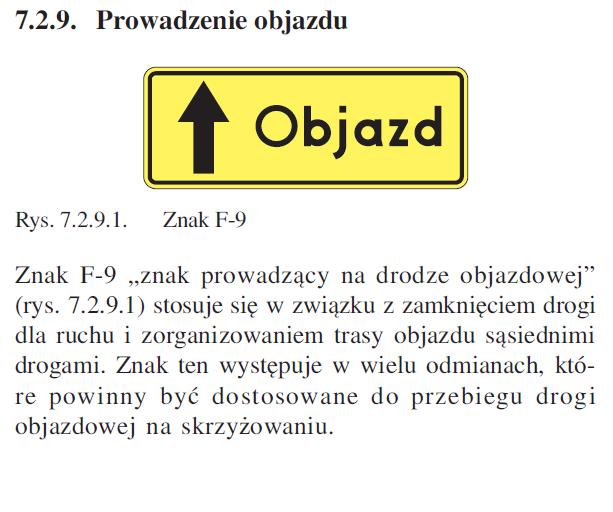 7.2.9. Prowadzenie objazdu

Objazd

Rys. 7.2.9.1. Znak F-9

Znak F-9 „znak prowadzący na drodze objazdowej” (rys. 7.2.9.1) stosuje się w związku z zamknięciem drogi dla ruchu i zorganizowaniem trasy objazdu sąsiednimi drogami. Znak ten występuje w wielu odmianach, które powinny być dostosowane do przebiegu drogi objazdowej na skrzyżowaniu.